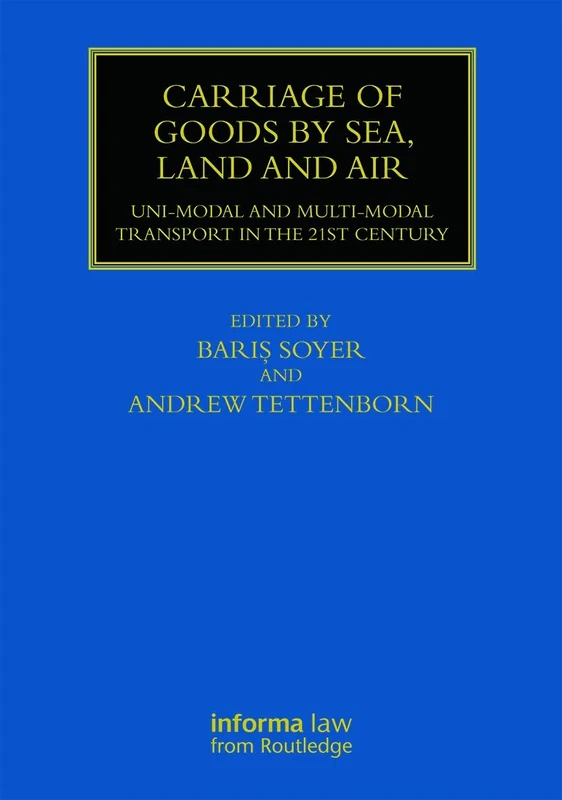 CARRIAGE OF GOODS BY SEA, LAND AND AIR

UNI-MODAL AND MULTI-MODAL TRANSPORT IN THE 21ST CENTURY

EDITED BY
BARIŞ SOYER
AND
ANDREW TETTENBORN

informa law
from Routledge